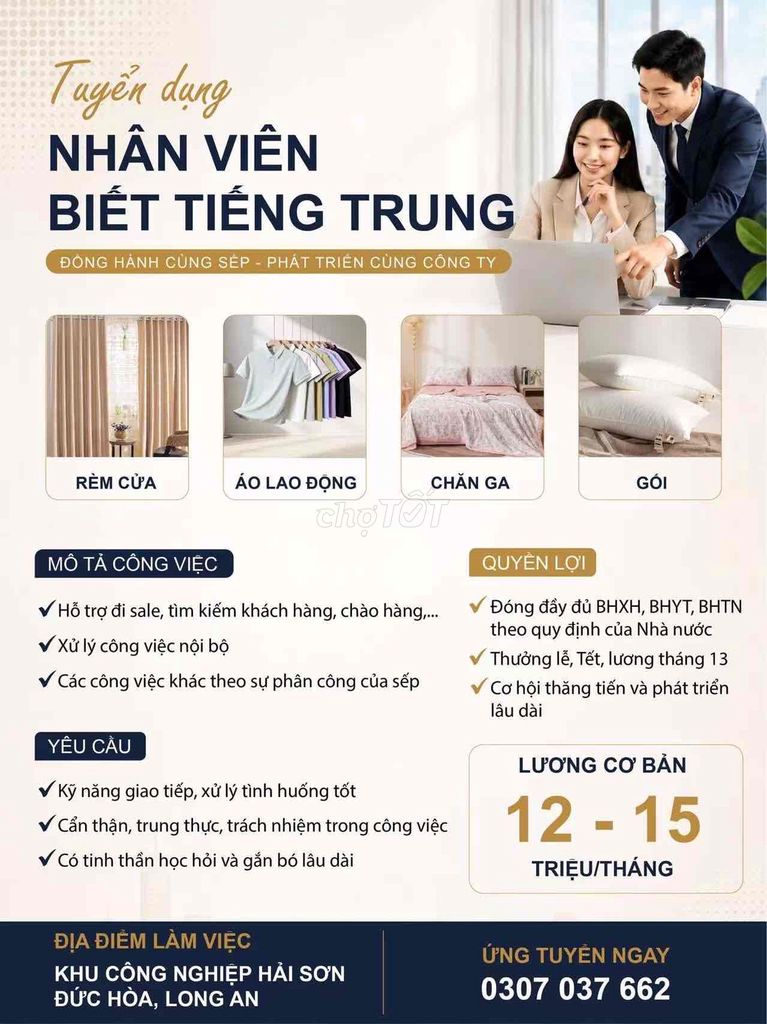 Tuyển dụng

NHÂN VIÊN
BIẾT TIẾNG TRUNG

ĐỒNG HÀNH CÙNG SẾP - PHÁT TRIỂN CÙNG CÔNG TY

RÈM CỬA

ÁO LAO ĐỘNG

CHĂN GA

GỐI

MÔ TẢ CÔNG VIỆC

✔ Hỗ trợ đi sale, tìm kiếm khách hàng, chào hàng,...

✔ Xử lý công việc nội bộ

✔ Các công việc khác theo sự phân công của sếp

YÊU CẦU

✔ Kỹ năng giao tiếp, xử lý tình huống tốt

✔ Cẩn thận, trung thực, trách nhiệm trong công việc

✔ Có tinh thần học hỏi và gắn bó lâu dài

QUYỀN LỢI

✔ Đóng đầy đủ BHXH, BHYT, BHTN theo quy định của Nhà nước

✔ Thưởng lễ, Tết, lương tháng 13

✔ Cơ hội thăng tiến và phát triển lâu dài

LƯƠNG CƠ BẢN
12 - 15
TRIỆU/THÁNG

ĐỊA ĐIỂM LÀM VIỆC
KHU CÔNG NGHIỆP HẢI SƠN
ĐỨC HÒA, LONG AN

ỨNG TUYỂN NGAY
0307 037 662

chợTỐT